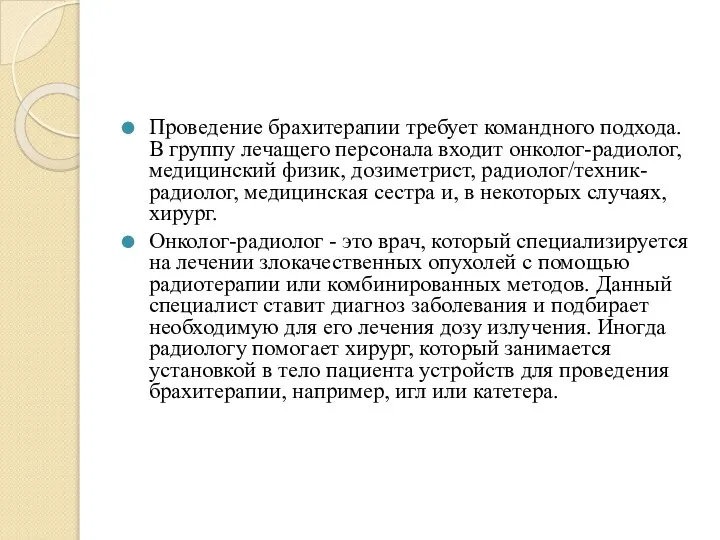 Проведение брахитерапии требует командного подхода. В группу лечащего персонала входит онколог-радиолог, медицинский физик, дозиметрист, радиолог/техник-радиолог, медицинская сестра и, в некоторых случаях, хирург.

Онколог-радиолог - это врач, который специализируется на лечении злокачественных опухолей с помощью радиотерапии или комбинированных методов. Данный специалист ставит диагноз заболевания и подбирает необходимую для его лечения дозу излучения. Иногда радиологу помогает хирург, который занимается установкой в тело пациента устройств для проведения брахитерапии, например, игл или катетера.